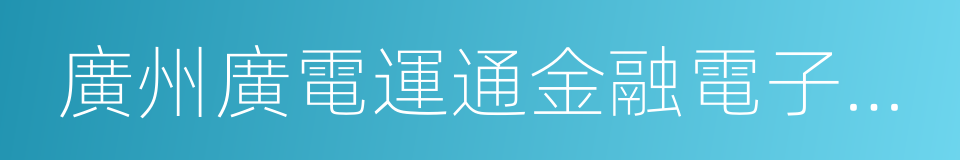 廣州廣電運通金融電子…